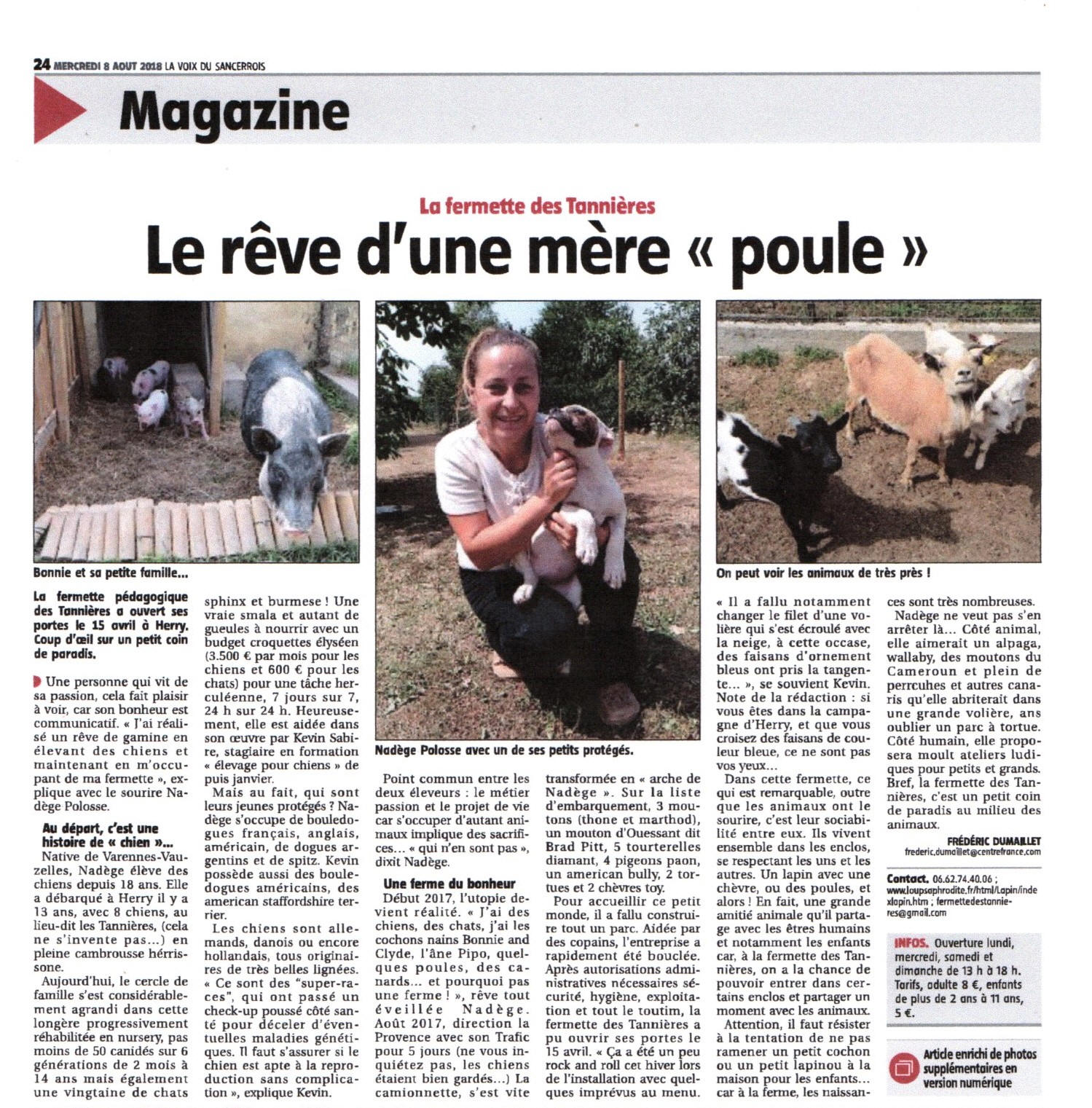 24 MERCREDI 8 AOUT 2018 LA VOIX DU SANCERROIS

Magazine

La fermette des Tannières

Le rêve d'une mère « poule »

Bonnie et sa petite famille...

Nadège Polosse avec un de ses petits protégés.

On peut voir les animaux de très près !

La fermette pédagogique des Tannières a ouvert ses portes le 15 avril à Herry. Coup d'œil sur un petit coin de paradis.

Une personne qui vit de sa passion, cela fait plaisir à voir, car son bonheur est communicatif. « J'ai réalisé un rêve de gamine en élevant des chiens et maintenant en m'occupant de ma fermette », explique avec le sourire Nadège Polosse.

Au départ, c'est une histoire de « chien »...

Native de Varennes-Vauzelles, Nadège élève des chiens depuis 18 ans. Elle a débarqué à Herry il y a 13 ans, avec 8 chiens, au lieu-dit les Tannières, (cela ne s'invente pas...) en pleine cambrousse hérrissone.

Aujourd'hui, le cercle de famille s'est considérablement agrandi dans cette longère progressivement réhabilitée en nursery, pas moins de 50 canidés sur 6 générations de 2 mois à 14 ans mais également une vingtaine de chats sphinx et burmese ! Une vraie smala et autant de gueules à nourrir avec un budget croquettes élyséen (3.500 € par mois pour les chiens et 600 € pour les chats) pour une tâche herculéenne, 7 jours sur 7, 24 h sur 24 h. Heureusement, elle est aidée dans son œuvre par Kevin Sabire, stagiaire en formation « élevage pour chiens » depuis janvier.

Mais au fait, qui sont leurs jeunes protégés ? Nadège s'occupe de bouledogues français, anglais, américain, de dogues argentins et de spitz. Kevin possède aussi des bouledogues américains, des american staffordshire terrier.

Les chiens sont allemands, danois ou encore hollandais, tous originaires de très belles lignées. « Ce sont des "super-races", qui ont passé un check-up poussé côté santé pour déceler d'éventuelles maladies génétiques. Il faut s'assurer si le chien est apte à la reproduction sans complication », explique Kevin.

Point commun entre les deux éleveurs : le métier passion et le projet de vie car s'occuper d'autant animaux implique des sacrifices... « qui n'en sont pas », dixit Nadège.

Une ferme du bonheur

Début 2017, l'utopie devient réalité. « J'ai des chiens, des chats, j'ai les cochons nains Bonnie and Clyde, l'âne Pipo, quelques poules, des canards... et pourquoi pas une ferme ! », rêve tout éveillée Nadège. Août 2017, direction la Provence avec son Trafic pour 5 jours (ne vous inquiétez pas, les chiens étaient bien gardés...) La camionnette, s'est vite transformée en « arche de Nadège ». Sur la liste d'embarquement, 3 moutons (thone et marthod), un mouton d'Ouessant dit Brad Pitt, 5 tourterelles diamant, 4 pigeons paon, un american bully, 2 tortues et 2 chèvres toy.

Pour accueillir ce petit monde, il a fallu construire tout un parc. Aidée par des copains, l'entreprise a rapidement été bouclée. Après autorisations administratives nécessaires sécurité, hygiène, exploitation et tout le toutim, la fermette des Tannières a pu ouvrir ses portes le 15 avril. « Ça a été un peu rock and roll cet hiver lors de l'installation avec quelques imprévus au menu. « Il a fallu notamment changer le filet d'une volière qui s'est écroulé avec la neige, à cette occase, des faisans d'ornement bleus ont pris la tangente... », se souvient Kevin. Note de la rédaction : si vous êtes dans la campagne d'Herry, et que vous croisez des faisans de couleur bleue, ce ne sont pas vos yeux...

Dans cette fermette, ce qui est remarquable, outre que les animaux ont le sourire, c'est leur sociabilité entre eux. Ils vivent ensemble dans les enclos, se respectant les uns et les autres. Un lapin avec une chèvre, ou des poules, et alors ! En fait, une grande amitié animale qu'il partage avec les êtres humains et notamment les enfants car, à la fermette des Tannières, on a la chance de pouvoir entrer dans certains enclos et partager un moment avec les animaux.

Attention, il faut résister à la tentation de ne pas ramener un petit cochon ou un petit lapinou à la maison pour les enfants... car à la ferme, les naissances sont très nombreuses.

Nadège ne veut pas s'en arrêter là... Côté animal, elle aimerait un alpaga, wallaby, des moutons du Cameroun et plein de perrcuhes et autres canaris qu'elle abriterait dans une grande volière, ans oublier un parc à tortue. Côté humain, elle proposera moult ateliers ludiques pour petits et grands. Bref, la fermette des Tannières, c'est un petit coin de paradis au milieu des animaux.

FRÉDÉRIC DUMAILLET
frederic.dumaillet@centrefrance.com

Contact. 06.62.74.40.06 ; www.loupsaphrodite.fr/html/Lapin/indexlapin.htm ; fermettedestannieres@gmail.com

INFOS. Ouverture lundi, mercredi, samedi et dimanche de 13 h à 18 h. Tarifs, adulte 8 €, enfants de plus de 2 ans à 11 ans, 5 €.

Article enrichi de photos supplémentaires en version numérique